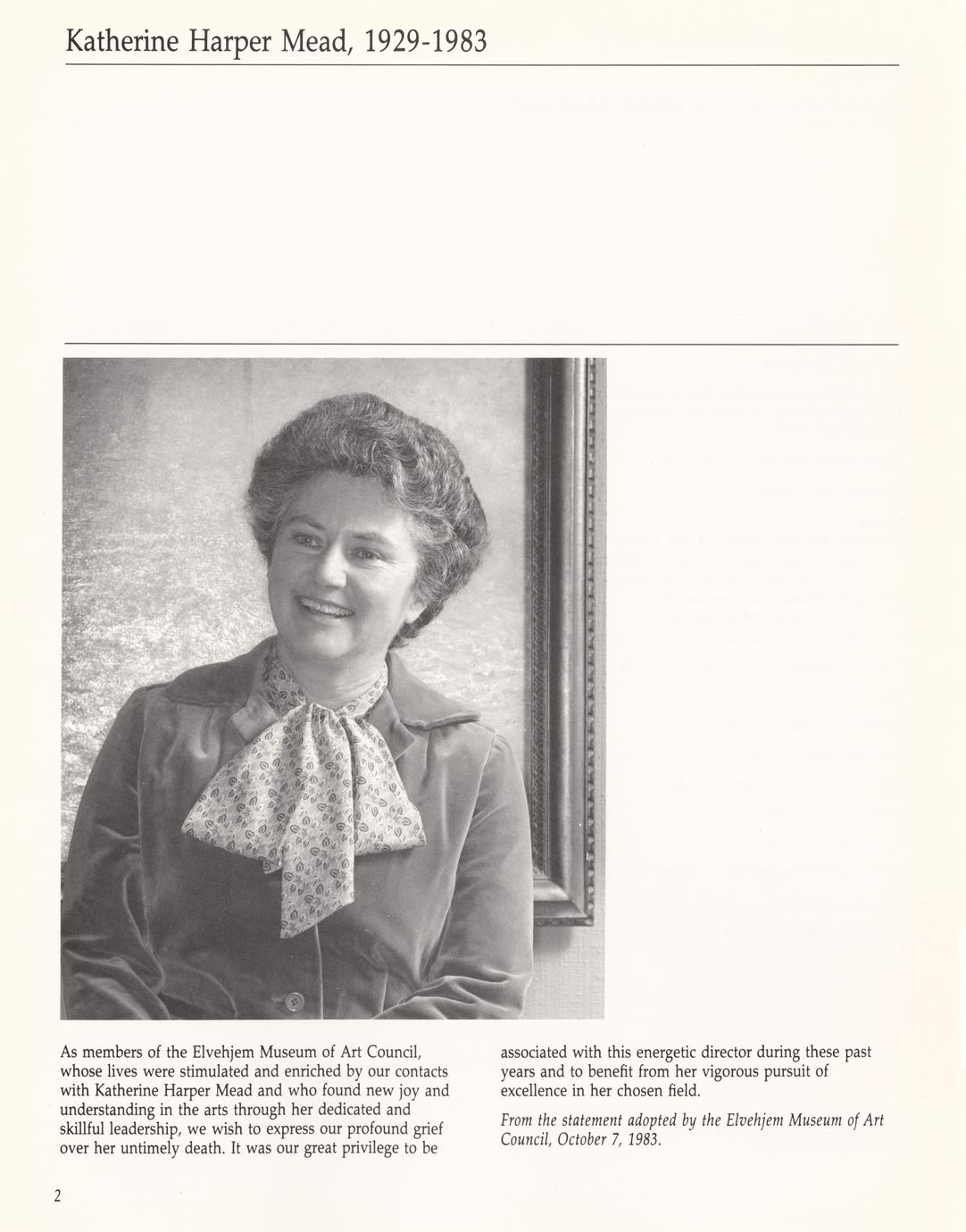 Katherine Harper Mead, 1929-1983

As members of the Elvehjem Museum of Art Council, whose lives were stimulated and enriched by our contacts with Katherine Harper Mead and who found new joy and understanding in the arts through her dedicated and skillful leadership, we wish to express our profound grief over her untimely death. It was our great privilege to be associated with this energetic director during these past years and to benefit from her vigorous pursuit of excellence in her chosen field.

From the statement adopted by the Elvehjem Museum of Art Council, October 7, 1983.

2